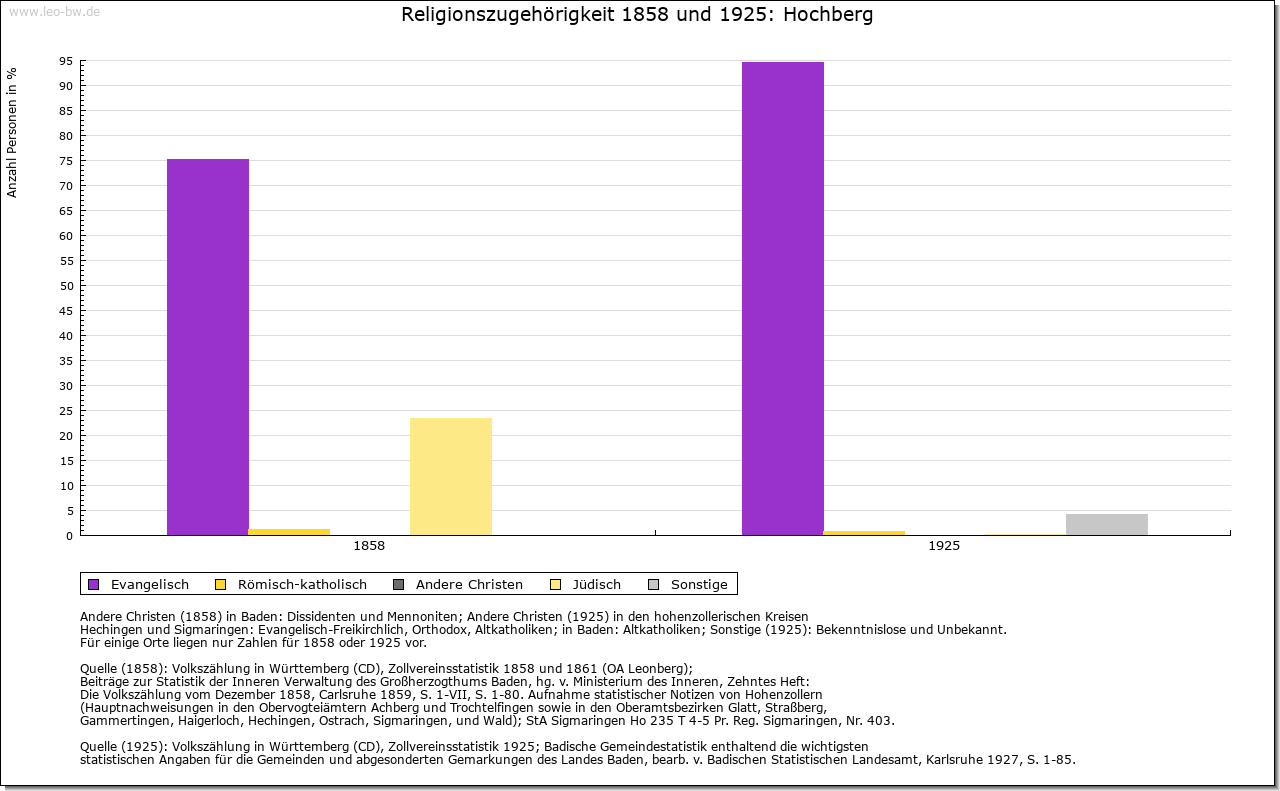 www.leo-bw.de

Religionszugehörigkeit 1858 und 1925: Hochberg

Anzahl Personen in %

95
90
85
80
75
70
65
60
55
50
45
40
35
30
25
20
15
10
5
0

1858
1925

Evangelisch
Römisch-katholisch
Andere Christen
Jüdisch
Sonstige

Andere Christen (1858) in Baden: Dissidenten und Mennoniten; Andere Christen (1925) in den hohenzollerischen Kreisen Hechingen und Sigmaringen: Evangelisch-Freikirchlich, Orthodox, Altkatholiken; in Baden: Altkatholiken; Sonstige (1925): Bekenntnislose und Unbekannt.
Für einige Orte liegen nur Zahlen für 1858 oder 1925 vor.

Quelle (1858): Volkszählung in Württemberg (CD), Zollvereinsstatistik 1858 und 1861 (OA Leonberg);
Beiträge zur Statistik der Inneren Verwaltung des Großherzogthums Baden, hg. v. Ministerium des Inneren, Zehntes Heft:
Die Volkszählung vom Dezember 1858, Carlsruhe 1859, S. 1-VII, S. 1-80. Aufnahme statistischer Notizen von Hohenzollern
(Hauptnachweisungen in den Obervogteiämtern Achberg und Trochtelfingen sowie in den Oberamtsbezirken Glatt, Straßberg,
Gammertingen, Haigerloch, Hechingen, Ostrach, Sigmaringen, und Wald); StA Sigmaringen Ho 235 T 4-5 Pr. Reg. Sigmaringen, Nr. 403.

Quelle (1925): Volkszählung in Württemberg (CD), Zollvereinsstatistik 1925; Badische Gemeindestatistik enthaltend die wichtigsten
statistischen Angaben für die Gemeinden und abgesonderten Gemarkungen des Landes Baden, bearb. v. Badischen Statistischen Landesamt, Karlsruhe 1927, S. 1-85.